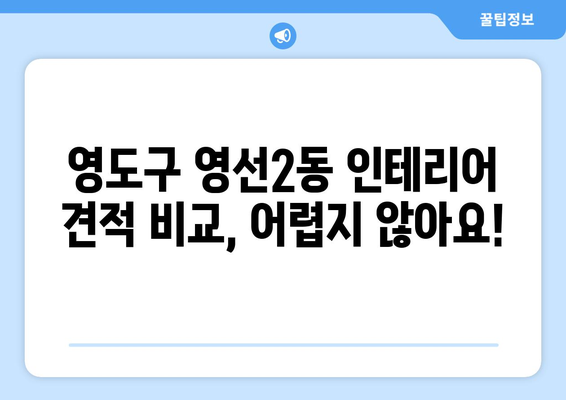 꿀팁정보

영도구 영선2동 인테리어 견적 비교, 어렵지 않아요!